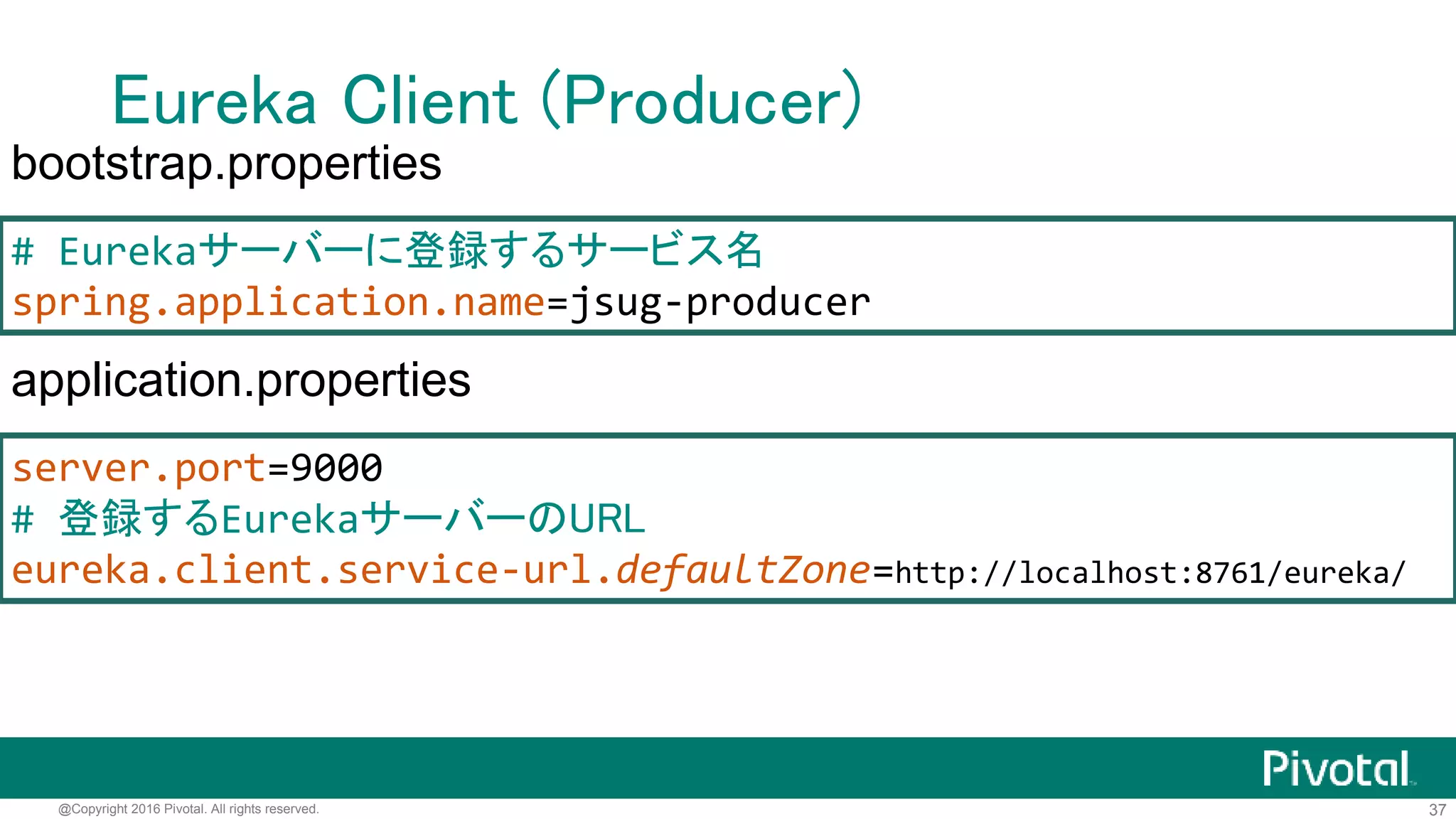 Eureka Client (Producer)

bootstrap.properties

# Eurekaサーバーに登録するサービス名
spring.application.name=jsug-producer

application.properties

server.port=9000
# 登録するEurekaサーバーのURL
eureka.client.service-url.defaultZone=http://localhost:8761/eureka/

Pivotal

@Copyright 2016 Pivotal. All rights reserved.

37